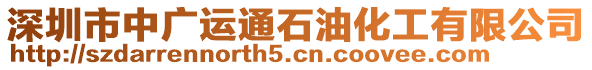 深圳市中广运通石油化工有限公司
http://szdarrennorth5.cn.coovee.com